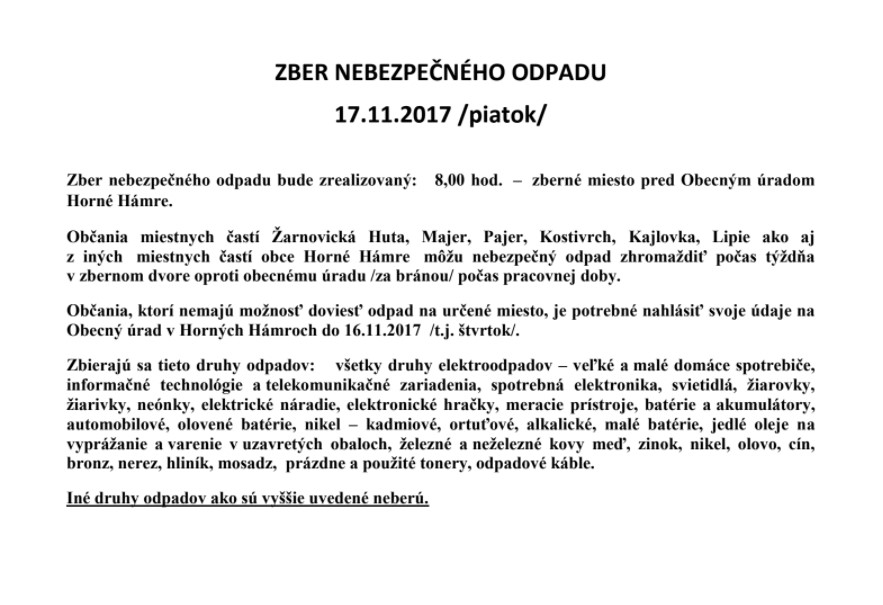 ZBER NEBEZPEČNÉHO ODPADU

17.11.2017 /piatok/

Zber nebezpečného odpadu bude zrealizovaný: 8,00 hod. – zberné miesto pred Obecným úradom Horné Hámre.

Občania miestnych častí Žarnovická Huta, Majer, Pajer, Kostivrch, Kajlovka, Lipie ako aj z iných miestnych častí obce Horné Hámre môžu nebezpečný odpad zhromaždiť počas týždňa v zbernom dvore oproti obecnému úradu /za bránou/ počas pracovnej doby.

Občania, ktorí nemajú možnosť doviesť odpad na určené miesto, je potrebné nahlásiť svoje údaje na Obecný úrad v Horných Hámroch do 16.11.2017 /t.j. štvrtok/.

Zbierajú sa tieto druhy odpadov: všetky druhy elektroodpadov – veľké a malé domáce spotrebiče, informačné technológie a telekomunikačné zariadenia, spotrebná elektronika, svietidlá, žiarovky, žiarivky, neónky, elektrické náradie, elektronické hračky, meracie prístroje, batérie a akumulátory, automobilové, olovené batérie, nikel – kadmiové, ortuťové, alkalické, malé batérie, jedlé oleje na vyprážanie a varenie v uzavretých obaloch, železné a neželezné kovy meď, zinok, nikel, olovo, cín, bronz, nerez, hliník, mosadz, prázdne a použité tonery, odpadové káble.

Iné druhy odpadov ako sú vyššie uvedené neberú.